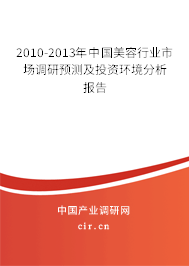 2010-2013年中国美容行业市场调研预测及投资环境分析报告

中国产业调研网
cir.cn